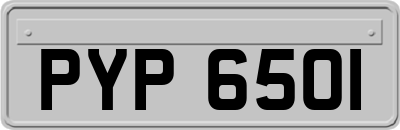 PYP 650I